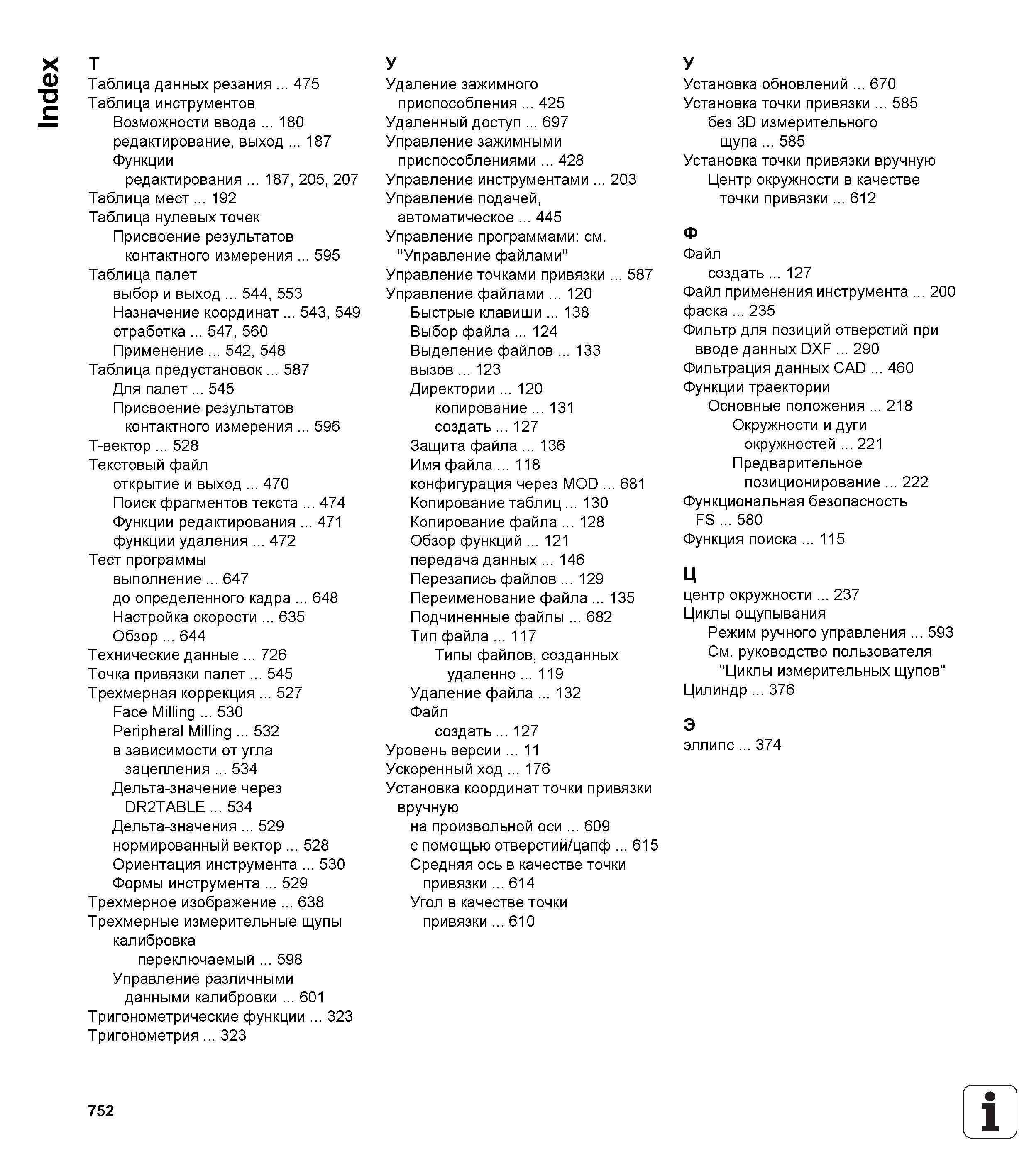 Index

Т
Таблица данных резания ... 475
Таблица инструментов
Возможности ввода ... 180
редактирование, выход ... 187
Функции редактирования ... 187, 205, 207
Таблица мест ... 192
Таблица нулевых точек
Присвоение результатов контактного измерения ... 595
Таблица палет
выбор и выход ... 544, 553
Назначение координат ... 543, 549
отработка ... 547, 560
Применение ... 542, 548
Таблица предустановок ... 587
Для палет ... 545
Присвоение результатов контактного измерения ... 596
Т-вектор ... 528
Текстовый файл
открытие и выход ... 470
Поиск фрагментов текста ... 474
Функции редактирования ... 471
функции удаления ... 472
Тест программы
выполнение ... 647
до определенного кадра ... 648
Настройка скорости ... 635
Обзор ... 644
Технические данные ... 726
Точка привязки палет ... 545
Трехмерная коррекция ... 527
Face Milling ... 530
Peripheral Milling ... 532
в зависимости от угла зацепления ... 534
Дельта-значение через DR2TABLE ... 534
Дельта-значения ... 529
нормированный вектор ... 528
Ориентация инструмента ... 530
Формы инструмента ... 529
Трехмерное изображение ... 638
Трехмерные измерительные щупы
калибровка
переключаемый ... 598
Управление различными данными калибровки ... 601
Тригонометрические функции ... 323
Тригонометрия ... 323

У
Удаление зажимного приспособления ... 425
Удаленный доступ ... 697
Управление зажимными приспособлениями ... 428
Управление инструментами ... 203
Управление подачей, автоматическое ... 445
Управление программами: см. "Управление файлами"
Управление точками привязки ... 587
Управление файлами ... 120
Быстрые клавиши ... 138
Выбор файла ... 124
Выделение файлов ... 133
вызов ... 123
Директории ... 120
копирование ... 131
создать ... 127
Защита файла ... 136
Имя файла ... 118
конфигурация через MOD ... 681
Копирование таблиц ... 130
Копирование файла ... 128
Обзор функций ... 121
передача данных ... 146
Перезапись файлов ... 129
Переименование файла ... 135
Подчиненные файлы ... 682
Тип файла ... 117
Типы файлов, созданных удаленно ... 119
Удаление файла ... 132
Файл
создать ... 127
Уровень версии ... 11
Ускоренный ход ... 176
Установка координат точки привязки вручную
на произвольной оси ... 609
с помощью отверстий/цапф ... 615
Средняя ось в качестве точки привязки ... 614
Угол в качестве точки привязки ... 610

У
Установка обновлений ... 670
Установка точки привязки ... 585
без 3D измерительного щупа ... 585
Установка точки привязки вручную
Центр окружности в качестве точки привязки ... 612

Ф
Файл
создать ... 127
Файл применения инструмента ... 200
фаска ... 235
Фильтр для позиций отверстий при вводе данных DXF ... 290
Фильтрация данных CAD ... 460
Функции траектории
Основные положения ... 218
Окружности и дуги окружностей ... 221
Предварительное позиционирование ... 222
Функциональная безопасность FS ... 580
Функция поиска ... 115

Ц
центр окружности ... 237
Циклы ощупывания
Режим ручного управления ... 593
См. руководство пользователя "Циклы измерительных щупов"
Цилиндр ... 376

Э
эллипс ... 374

752